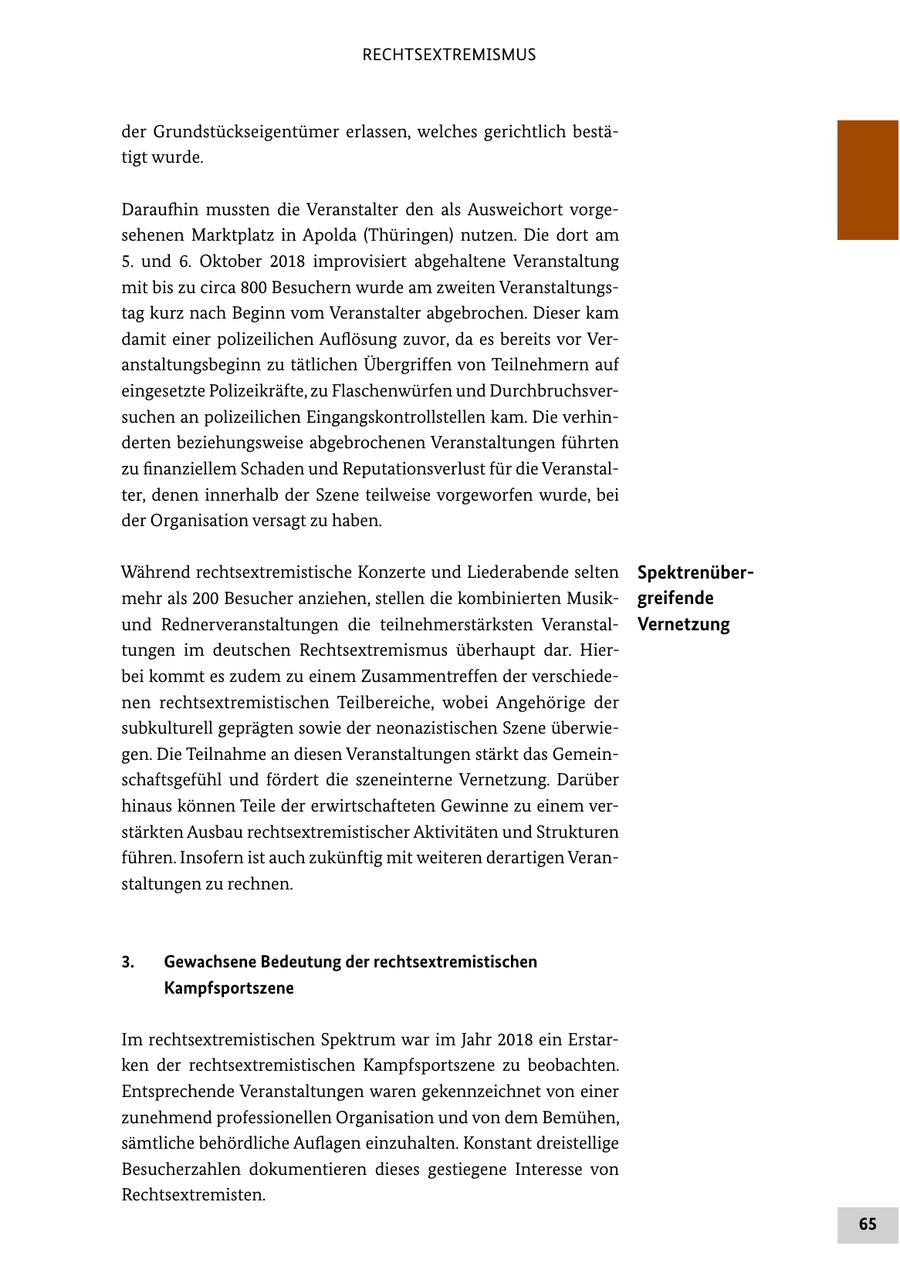 RECHTSEXTREMISMUS

der Grundstückseigentümer erlassen, welches gerichtlich bestätigt wurde.

Daraufhin mussten die Veranstalter den als Ausweichort vorgesehenen Marktplatz in Apolda (Thüringen) nutzen. Die dort am 5. und 6. Oktober 2018 improvisiert abgehaltene Veranstaltung mit bis zu circa 800 Besuchern wurde am zweiten Veranstaltungstag kurz nach Beginn vom Veranstalter abgebrochen. Dieser kam damit einer polizeilichen Auflösung zuvor, da es bereits vor Veranstaltungsbeginn zu tätlichen Übergriffen von Teilnehmern auf eingesetzte Polizeikräfte, zu Flaschenwürfen und Durchbruchsversuchen an polizeilichen Eingangskontrollstellen kam. Die verhinderten beziehungsweise abgebrochenen Veranstaltungen führten zu finanziellem Schaden und Reputationsverlust für die Veranstalter, denen innerhalb der Szene teilweise vorgeworfen wurde, bei der Organisation versagt zu haben.

Spektrenübergreifende Vernetzung

Während rechtsextremistische Konzerte und Liederabende selten mehr als 200 Besucher anziehen, stellen die kombinierten Musik- und Rednerveranstaltungen die teilnehmerstärksten Veranstaltungen im deutschen Rechtsextremismus überhaupt dar. Hierbei kommt es zudem zu einem Zusammentreffen der verschiedenen rechtsextremistischen Teilbereiche, wobei Angehörige der subkulturell geprägten sowie der neonazistischen Szene überwiegen. Die Teilnahme an diesen Veranstaltungen stärkt das Gemeinschaftsgefühl und fördert die szeneinterne Vernetzung. Darüber hinaus können Teile der erwirtschafteten Gewinne zu einem verstärkten Ausbau rechtsextremistischer Aktivitäten und Strukturen führen. Insofern ist auch zukünftig mit weiteren derartigen Veranstaltungen zu rechnen.

3. Gewachsene Bedeutung der rechtsextremistischen Kampfsportszene

Im rechtsextremistischen Spektrum war im Jahr 2018 ein Erstarken der rechtsextremistischen Kampfsportszene zu beobachten. Entsprechende Veranstaltungen waren gekennzeichnet von einer zunehmend professionellen Organisation und von dem Bemühen, sämtliche behördliche Auflagen einzuhalten. Konstant dreistellige Besucherzahlen dokumentieren dieses gestiegene Interesse von Rechtsextremisten.

65